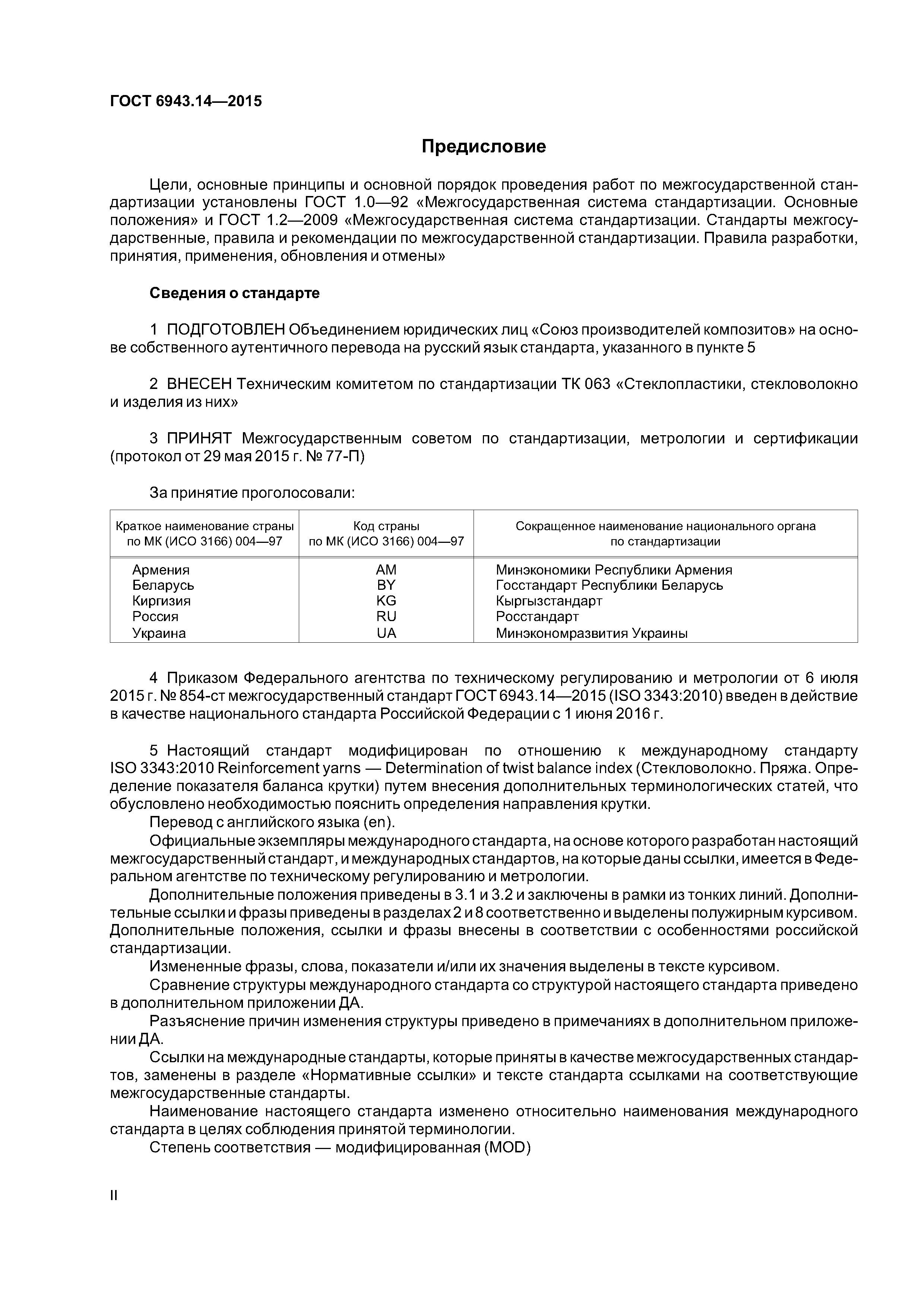 ГОСТ 6943.14—2015

Предисловие

Цели, основные принципы и основной порядок проведения работ по межгосударственной стандартизации установлены ГОСТ 1.0—92 «Межгосударственная система стандартизации. Основные положения» и ГОСТ 1.2—2009 «Межгосударственная система стандартизации. Стандарты межгосударственные, правила и рекомендации по межгосударственной стандартизации. Правила разработки, принятия, применения, обновления и отмены»

Сведения о стандарте

1 ПОДГОТОВЛЕН Объединением юридических лиц «Союз производителей композитов» на основе собственного аутентичного перевода на русский язык стандарта, указанного в пункте 5

2 ВНЕСЕН Техническим комитетом по стандартизации ТК 063 «Стеклопластики, стекловолокно и изделия из них»

3 ПРИНЯТ Межгосударственным советом по стандартизации, метрологии и сертификации (протокол от 29 мая 2015 г. № 77-П)

За принятие проголосовали:

| Краткое наименование страны по МК (ИСО 3166) 004—97 | Код страны по МК (ИСО 3166) 004—97 | Сокращенное наименование национального органа по стандартизации |
|---|---|---|
| Армения | AM | Минэкономики Республики Армения |
| Беларусь | BY | Госстандарт Республики Беларусь |
| Киргизия | KG | Кыргызстандарт |
| Россия | RU | Росстандарт |
| Украина | UA | Минэкономразвития Украины |

4 Приказом Федерального агентства по техническому регулированию и метрологии от 6 июля 2015 г. № 854-ст межгосударственный стандарт ГОСТ 6943.14—2015 (ISO 3343:2010) введен в действие в качестве национального стандарта Российской Федерации с 1 июня 2016 г.

5 Настоящий стандарт модифицирован по отношению к международному стандарту ISO 3343:2010 Reinforcement yarns — Determination of twist balance index (Стекловолокно. Пряжа. Определение показателя баланса крутки) путем внесения дополнительных терминологических статей, что обусловлено необходимостью пояснить определения направления крутки.
Перевод с английского языка (en).
Официальные экземпляры международного стандарта, на основе которого разработан настоящий межгосударственный стандарт, и международных стандартов, на которые даны ссылки, имеется в Федеральном агентстве по техническому регулированию и метрологии.
Дополнительные положения приведены в 3.1 и 3.2 и заключены в рамки из тонких линий. Дополнительные ссылки и фразы приведены в разделах 2 и 8 соответственно и выделены полужирным курсивом. Дополнительные положения, ссылки и фразы внесены в соответствии с особенностями российской стандартизации.
Измененные фразы, слова, показатели и/или их значения выделены в тексте курсивом.
Сравнение структуры международного стандарта со структурой настоящего стандарта приведено в дополнительном приложении ДА.
Разъяснение причин изменения структуры приведено в примечаниях в дополнительном приложении ДА.
Ссылки на международные стандарты, которые приняты в качестве межгосударственных стандартов, заменены в разделе «Нормативные ссылки» и тексте стандарта ссылками на соответствующие межгосударственные стандарты.
Наименование настоящего стандарта изменено относительно наименования международного стандарта в целях соблюдения принятой терминологии.
Степень соответствия — модифицированная (MOD)

II